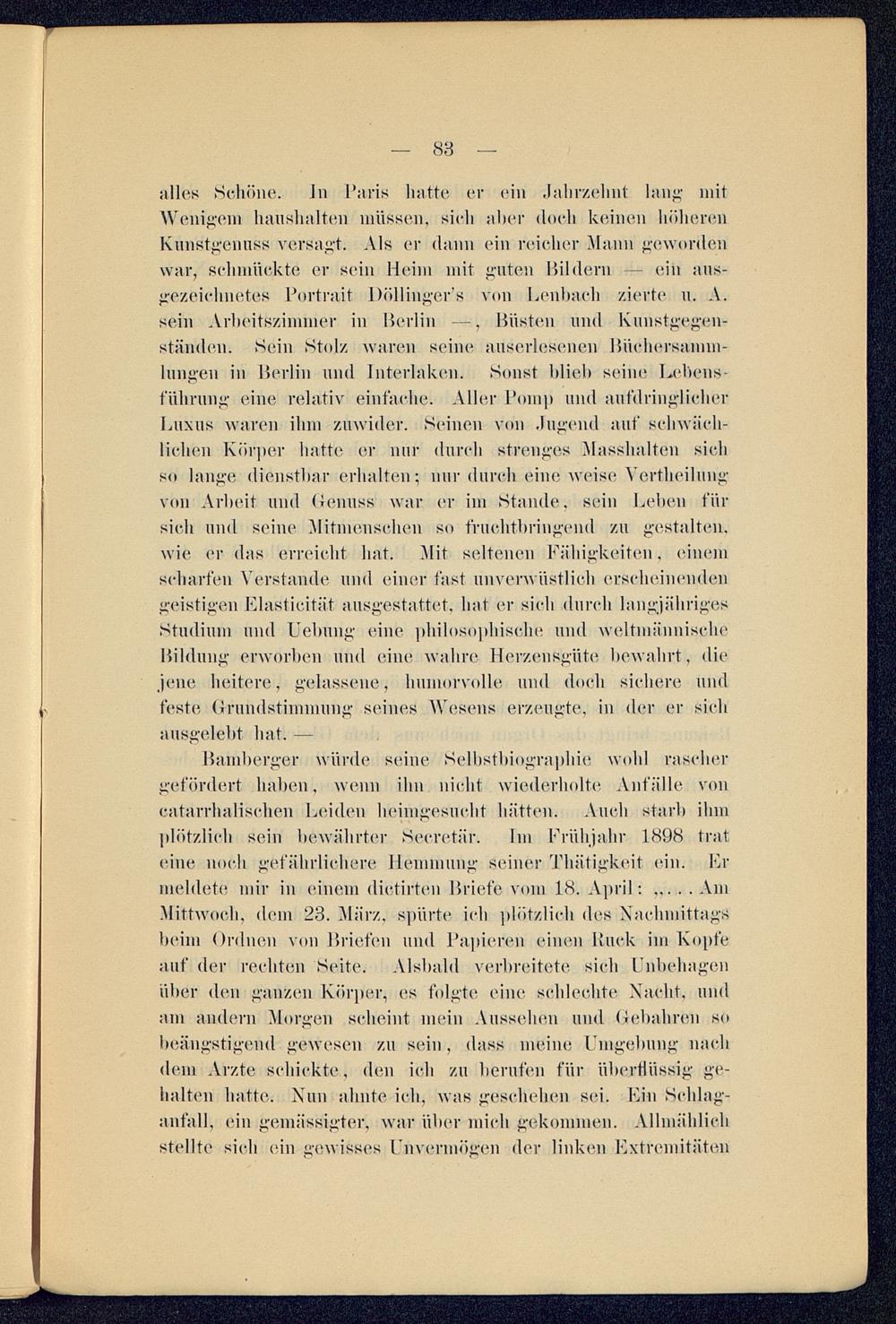 — 83 —

alles Schöne. In Paris hatte er ein Jahrzehnt lang mit Wenigem haushalten müssen, sich aber doch keinen höheren Kunstgenuss versagt. Als er dann ein reicher Mann geworden war, schmückte er sein Heim mit guten Bildern — ein ausgezeichnetes Portrait Döllinger's von Lenbach zierte u. A. sein Arbeitszimmer in Berlin —, Büsten und Kunstgegenständen. Sein Stolz waren seine auserlesenen Büchersammlungen in Berlin und Interlaken. Sonst blieb seine Lebensführung eine relativ einfache. Aller Pomp und aufdringlicher Luxus waren ihm zuwider. Seinen von Jugend auf schwächlichen Körper hatte er nur durch strenges Masshalten sich so lange dienstbar erhalten; nur durch eine weise Vertheilung von Arbeit und Genuss war er im Stande, sein Leben für sich und seine Mitmenschen so fruchtbringend zu gestalten, wie er das erreicht hat. Mit seltenen Fähigkeiten, einem scharfen Verstande und einer fast unverwüstlich erscheinenden geistigen Elasticität ausgestattet, hat er sich durch langjähriges Studium und Uebung eine philosophische und weltmännische Bildung erworben und eine wahre Herzensgüte bewahrt, die jene heitere, gelassene, humorvolle und doch sichere und feste Grundstimmung seines Wesens erzeugte, in der er sich ausgelebt hat. —

Bamberger würde seine Selbstbiographie wohl rascher gefördert haben, wenn ihn nicht wiederholte Anfälle von catarrhalischen Leiden heimgesucht hätten. Auch starb ihm plötzlich sein bewährter Secretär. Im Frühjahr 1898 trat eine noch gefährlichere Hemmung seiner Thätigkeit ein. Er meldete mir in einem dictirten Briefe vom 18. April: „. . . Am Mittwoch, dem 23. März, spürte ich plötzlich des Nachmittags beim Ordnen von Briefen und Papieren einen Ruck im Kopfe auf der rechten Seite. Alsbald verbreitete sich Unbehagen über den ganzen Körper, es folgte eine schlechte Nacht, und am andern Morgen scheint mein Aussehen und Gebahren so beängstigend gewesen zu sein, dass meine Umgebung nach dem Arzte schickte, den ich zu berufen für überflüssig gehalten hatte. Nun ahnte ich, was geschehen sei. Ein Schlaganfall, ein gemässigter, war über mich gekommen. Allmählich stellte sich ein gewisses Unvermögen der linken Extremitäten